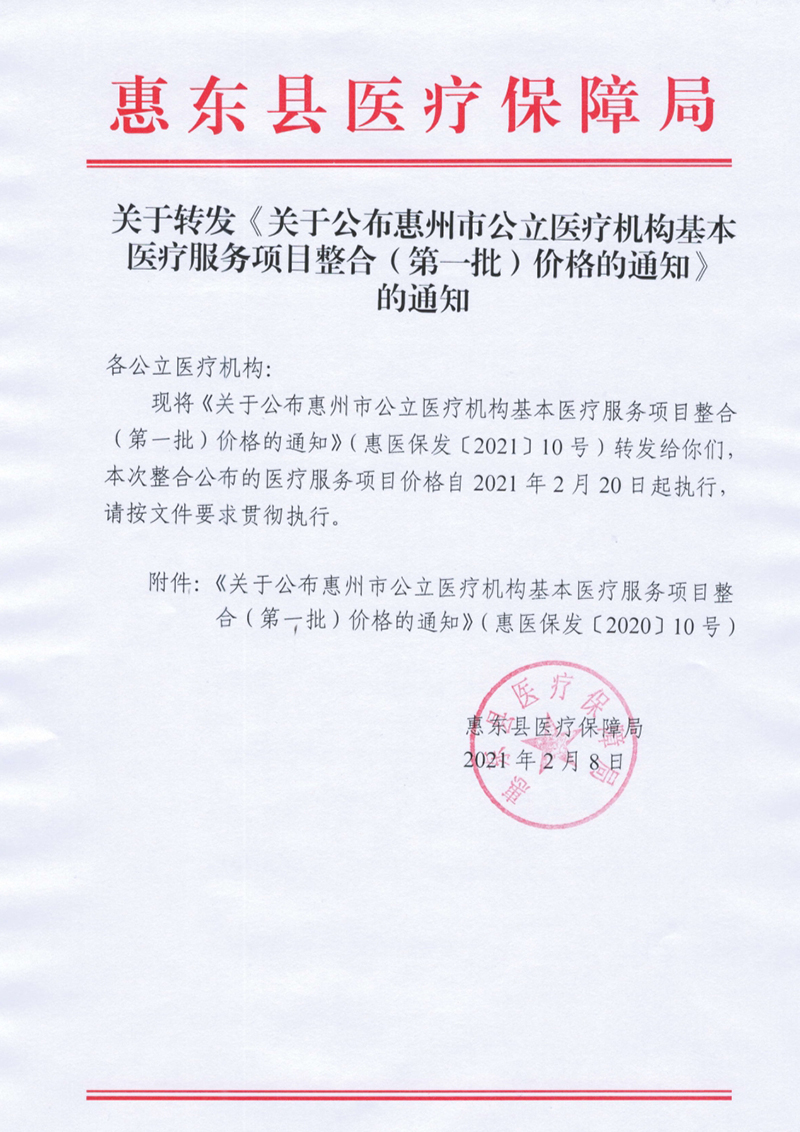 惠东县医疗保障局

关于转发《关于公布惠州市公立医疗机构基本医疗服务项目整合（第一批）价格的通知》的通知

各公立医疗机构：

现将《关于公布惠州市公立医疗机构基本医疗服务项目整合（第一批）价格的通知》（惠医保发〔2021〕10号）转发给你们，本次整合公布的医疗服务项目价格自2021年2月20日起执行，请按文件要求贯彻执行。

附件：《关于公布惠州市公立医疗机构基本医疗服务项目整合（第一批）价格的通知》（惠医保发〔2020〕10号）

惠东县医疗保障局
2021年2月8日

惠东县医疗保障局